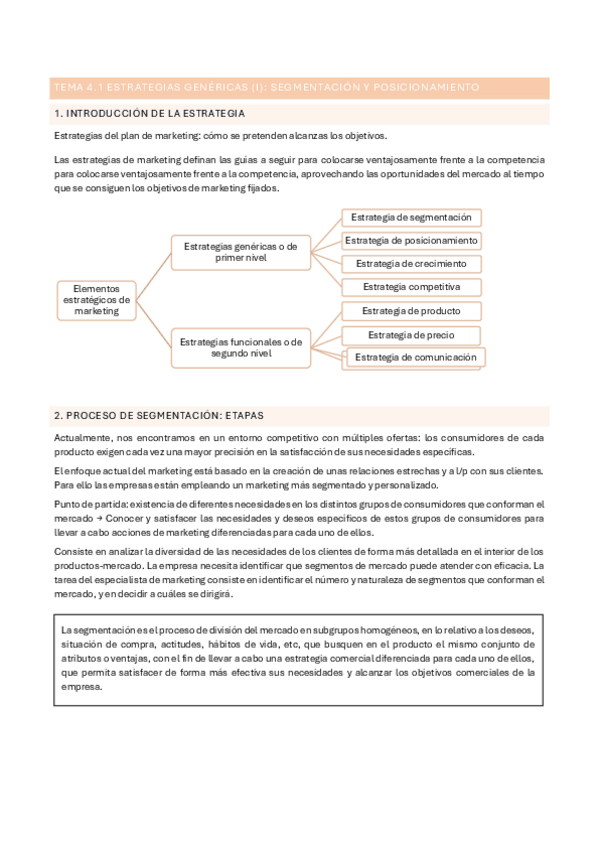 TEMA 4.1 ESTRATEGIAS GENÉRICAS (I): SEGMENTACIÓN Y POSICIONAMIENTO

1. INTRODUCCIÓN DE LA ESTRATEGIA

Estrategias del plan de marketing: cómo se pretenden alcanzas los objetivos.

Las estrategias de marketing definan las guías a seguir para colocarse ventajosamente frente a la competencia para colocarse ventajosamente frente a la competencia, aprovechando las oportunidades del mercado al tiempo que se consiguen los objetivos de marketing fijados.

Elementos estratégicos de marketing

Estrategias genéricas o de primer nivel

Estrategias funcionales o de segundo nivel

Estrategia de segmentación

Estrategia de posicionamiento

Estrategia de crecimiento

Estrategia competitiva

Estrategia de producto

Estrategia de precio

Estrategia de comunicación

2. PROCESO DE SEGMENTACIÓN: ETAPAS

Actualmente, nos encontramos en un entorno competitivo con múltiples ofertas: los consumidores de cada producto exigen cada vez una mayor precisión en la satisfacción de sus necesidades específicas.

El enfoque actual del marketing está basado en la creación de unas relaciones estrechas y a l/p con sus clientes. Para ello las empresas están empleando un marketing más segmentado y personalizado.

Punto de partida: existencia de diferentes necesidades en los distintos grupos de consumidores que conforman el mercado → Conocer y satisfacer las necesidades y deseos específicos de estos grupos de consumidores para llevar a cabo acciones de marketing diferenciadas para cada uno de ellos.

Consiste en analizar la diversidad de las necesidades de los clientes de forma más detallada en el interior de los productos-mercado. La empresa necesita identificar que segmentos de mercado puede atender con eficacia. La tarea del especialista de marketing consiste en identificar el número y naturaleza de segmentos que conforman el mercado, y en decidir a cuáles se dirigirá.

La segmentación es el proceso de división del mercado en subgrupos homogéneos, en lo relativo a los deseos, situación de compra, actitudes, hábitos de vida, etc, que busquen en el producto el mismo conjunto de atributos o ventajas, con el fin de llevar a cabo una estrategia comercial diferenciada para cada uno de ellos, que permita satisfacer de forma más efectiva sus necesidades y alcanzar los objetivos comerciales de la empresa.